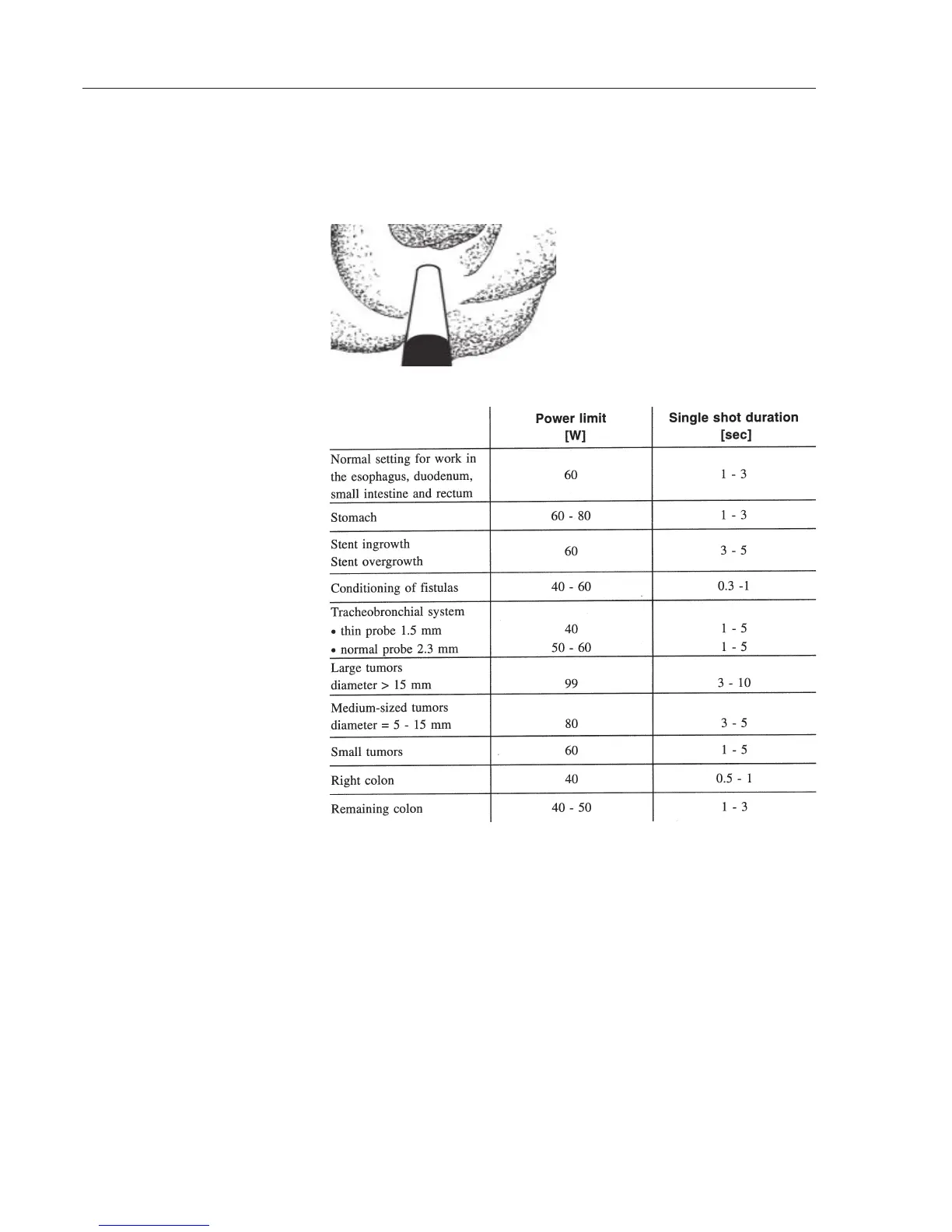 |  | Power limit [W] | Single shot duration [sec] |
|---|---|---|
| Normal setting for work in the esophagus, duodenum, small intestine and rectum | 60 | 1 - 3 |
| Stomach | 60 - 80 | 1 - 3 |
| Stent ingrowth Stent overgrowth | 60 | 3 - 5 |
| Conditioning of fistulas | 40 - 60 | 0.3 -1 |
| Tracheobronchial system • thin probe 1.5 mm • normal probe 2.3 mm | 40 50 - 60 | 1 - 5 1 - 5 |
| Large tumors diameter > 15 mm | 99 | 3 - 10 |
| Medium-sized tumors diameter = 5 - 15 mm | 80 | 3 - 5 |
| Small tumors | 60 | 1 - 5 |
| Right colon | 40 | 0.5 - 1 |
| Remaining colon | 40 - 50 | 1 - 3 |